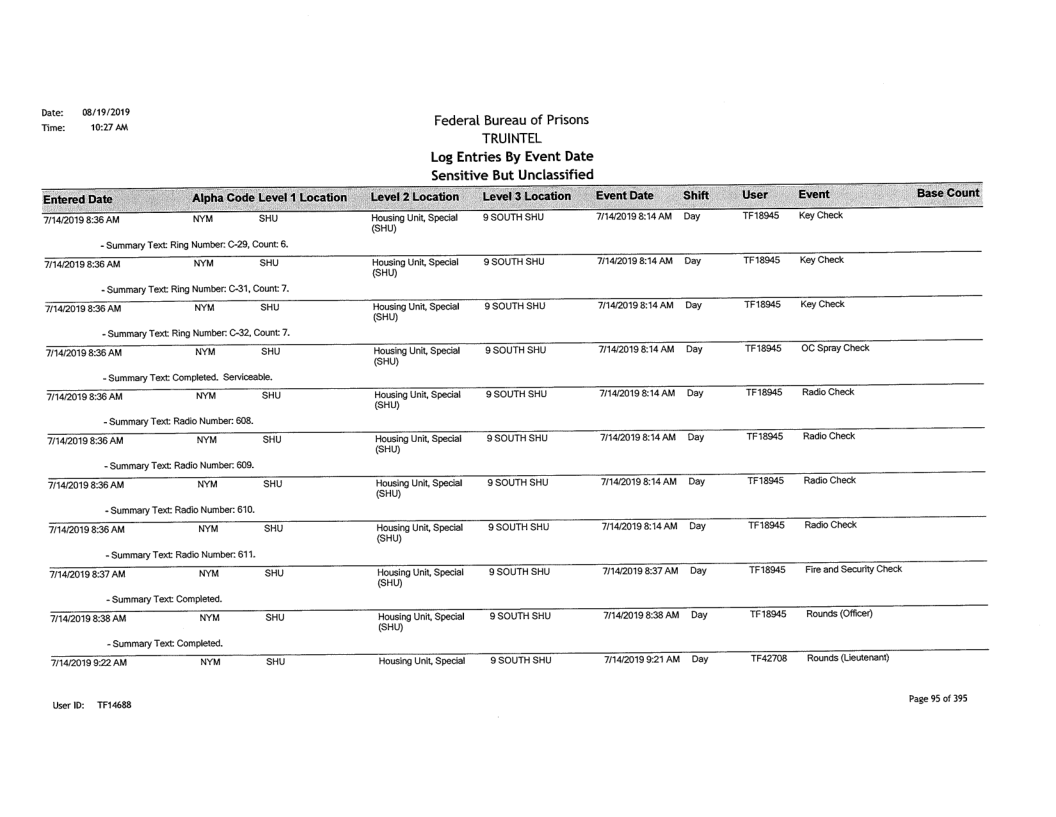 Date: 08/19/2019
Time: 10:27 AM

Federal Bureau of Prisons
TRUINTEL
Log Entries By Event Date
Sensitive But Unclassified

| Entered Date | Alpha Code | Level 1 Location | Level 2 Location | Level 3 Location | Event Date | Shift | User | Event | Base Count |
|---|---|---|---|---|---|---|---|---|---|
| 7/14/2019 8:36 AM | NYM | SHU | Housing Unit, Special (SHU) | 9 SOUTH SHU | 7/14/2019 8:14 AM | Day | TF18945 | Key Check | |
| - Summary Text: Ring Number: C-29, Count: 6. | | | | | | | | | |
| 7/14/2019 8:36 AM | NYM | SHU | Housing Unit, Special (SHU) | 9 SOUTH SHU | 7/14/2019 8:14 AM | Day | TF18945 | Key Check | |
| - Summary Text: Ring Number: C-31, Count: 7. | | | | | | | | | |
| 7/14/2019 8:36 AM | NYM | SHU | Housing Unit, Special (SHU) | 9 SOUTH SHU | 7/14/2019 8:14 AM | Day | TF18945 | Key Check | |
| - Summary Text: Ring Number: C-32, Count: 7. | | | | | | | | | |
| 7/14/2019 8:36 AM | NYM | SHU | Housing Unit, Special (SHU) | 9 SOUTH SHU | 7/14/2019 8:14 AM | Day | TF18945 | OC Spray Check | |
| - Summary Text: Completed. Serviceable. | | | | | | | | | |
| 7/14/2019 8:36 AM | NYM | SHU | Housing Unit, Special (SHU) | 9 SOUTH SHU | 7/14/2019 8:14 AM | Day | TF18945 | Radio Check | |
| - Summary Text: Radio Number: 608. | | | | | | | | | |
| 7/14/2019 8:36 AM | NYM | SHU | Housing Unit, Special (SHU) | 9 SOUTH SHU | 7/14/2019 8:14 AM | Day | TF18945 | Radio Check | |
| - Summary Text: Radio Number: 609. | | | | | | | | | |
| 7/14/2019 8:36 AM | NYM | SHU | Housing Unit, Special (SHU) | 9 SOUTH SHU | 7/14/2019 8:14 AM | Day | TF18945 | Radio Check | |
| - Summary Text: Radio Number: 610. | | | | | | | | | |
| 7/14/2019 8:36 AM | NYM | SHU | Housing Unit, Special (SHU) | 9 SOUTH SHU | 7/14/2019 8:14 AM | Day | TF18945 | Radio Check | |
| - Summary Text: Radio Number: 611. | | | | | | | | | |
| 7/14/2019 8:37 AM | NYM | SHU | Housing Unit, Special (SHU) | 9 SOUTH SHU | 7/14/2019 8:37 AM | Day | TF18945 | Fire and Security Check | |
| - Summary Text: Completed. | | | | | | | | | |
| 7/14/2019 8:38 AM | NYM | SHU | Housing Unit, Special (SHU) | 9 SOUTH SHU | 7/14/2019 8:38 AM | Day | TF18945 | Rounds (Officer) | |
| - Summary Text: Completed. | | | | | | | | | |
| 7/14/2019 9:22 AM | NYM | SHU | Housing Unit, Special | 9 SOUTH SHU | 7/14/2019 9:21 AM | Day | TF42708 | Rounds (Lieutenant) | |

User ID: TF14688

Page 95 of 395